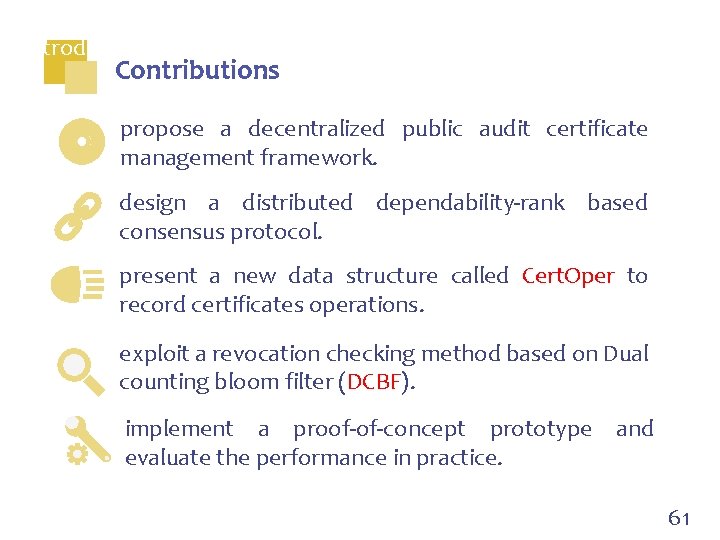 trod

Contributions

propose a decentralized public audit certificate management framework.

design a distributed dependability-rank based consensus protocol.

present a new data structure called CertOper to record certificates operations.

exploit a revocation checking method based on Dual counting bloom filter (DCBF).

implement a proof-of-concept prototype and evaluate the performance in practice.

61